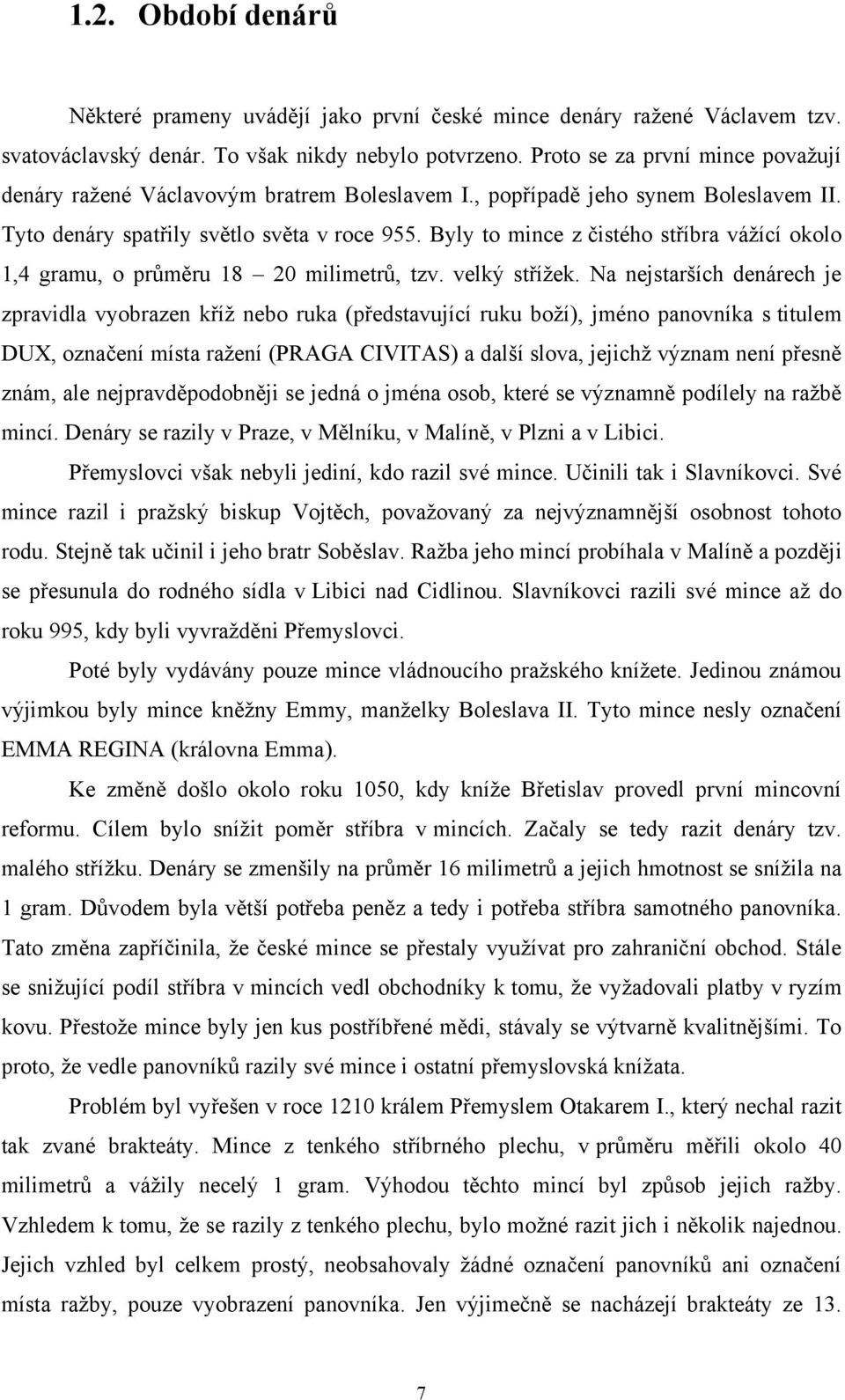 1.2. Období denárů

Některé prameny uvádějí jako první české mince denáry ražené Václavem tzv. svatováclavský denár. To však nikdy nebylo potvrzeno. Proto se za první mince považují denáry ražené Václavovým bratrem Boleslavem I., popřípadě jeho synem Boleslavem II. Tyto denáry spatřily světlo světa v roce 955. Byly to mince z čistého stříbra vážící okolo 1,4 gramu, o průměru 18 – 20 milimetrů, tzv. velký střížek. Na nejstarších denárech je zpravidla vyobrazen kříž nebo ruka (představující ruku boží), jméno panovníka s titulem DUX, označení místa ražení (PRAGA CIVITAS) a další slova, jejichž význam není přesně znám, ale nejpravděpodobněji se jedná o jména osob, které se významně podílely na ražbě mincí. Denáry se razily v Praze, v Mělníku, v Malíně, v Plzni a v Libici.

Přemyslovci však nebyli jediní, kdo razil své mince. Učinili tak i Slavníkovci. Své mince razil i pražský biskup Vojtěch, považovaný za nejvýznamnější osobnost tohoto rodu. Stejně tak učinil i jeho bratr Soběslav. Ražba jeho mincí probíhala v Malíně a později se přesunula do rodného sídla v Libici nad Cidlinou. Slavníkovci razili své mince až do roku 995, kdy byli vyvražděni Přemyslovci.

Poté byly vydávány pouze mince vládnoucího pražského knížete. Jedinou známou výjimkou byly mince kněžny Emmy, manželky Boleslava II. Tyto mince nesly označení EMMA REGINA (královna Emma).

Ke změně došlo okolo roku 1050, kdy kníže Břetislav provedl první mincovní reformu. Cílem bylo snížit poměr stříbra v mincích. Začaly se tedy razit denáry tzv. malého střížku. Denáry se zmenšily na průměr 16 milimetrů a jejich hmotnost se snížila na 1 gram. Důvodem byla větší potřeba peněz a tedy i potřeba stříbra samotného panovníka. Tato změna zapříčinila, že české mince se přestaly využívat pro zahraniční obchod. Stále se snižující podíl stříbra v mincích vedl obchodníky k tomu, že vyžadovali platby v ryzím kovu. Přestože mince byly jen kus postříbřené mědi, stávaly se výtvarně kvalitnějšími. To proto, že vedle panovníků razily své mince i ostatní přemyslovská knížata.

Problém byl vyřešen v roce 1210 králem Přemyslem Otakarem I., který nechal razit tak zvané brakteáty. Mince z tenkého stříbrného plechu, v průměru měřili okolo 40 milimetrů a vážily necelý 1 gram. Výhodou těchto mincí byl způsob jejich ražby. Vzhledem k tomu, že se razily z tenkého plechu, bylo možné razit jich i několik najednou. Jejich vzhled byl celkem prostý, neobsahovaly žádné označení panovníků ani označení místa ražby, pouze vyobrazení panovníka. Jen výjimečně se nacházejí brakteáty ze 13.

7